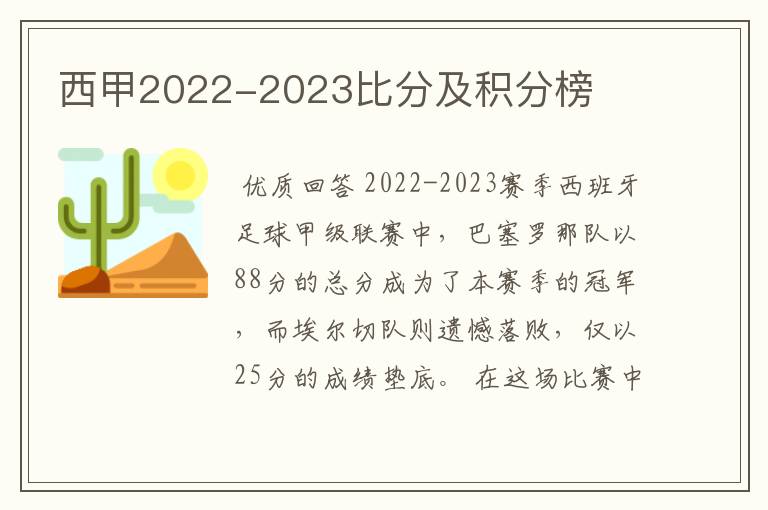 西甲2022-2023比分及积分榜

优质回答 2022-2023赛季西班牙足球甲级联赛中，巴塞罗那队以88分的总分成为了本赛季的冠军，而埃尔切队则遗憾落败，仅以25分的成绩垫底。 在这场比赛中